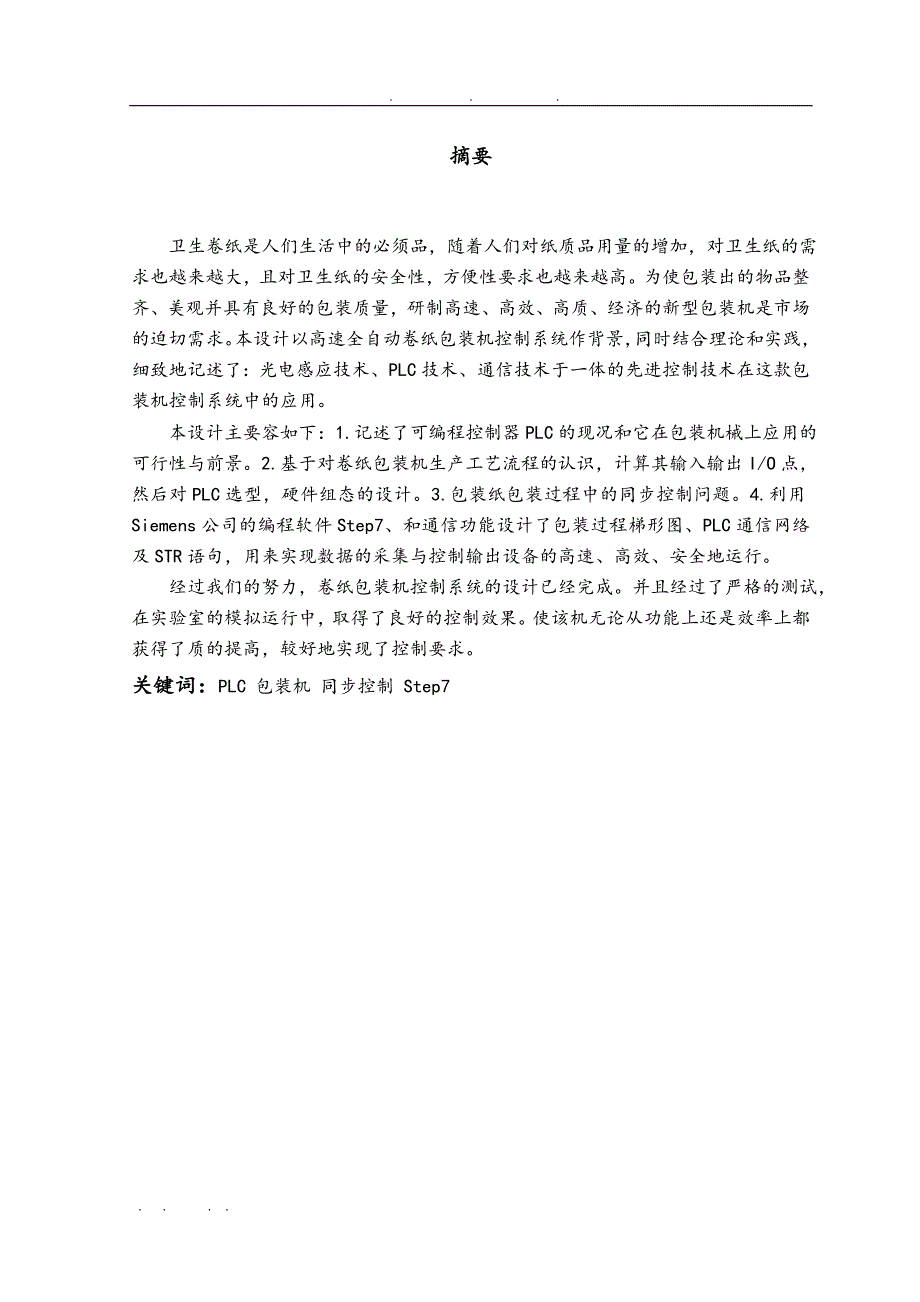 . . .

摘要

卫生卷纸是人们生活中的必须品，随着人们对纸质品用量的增加，对卫生纸的需求也越来越大，且对卫生纸的安全性，方便性要求也越来越高。为使包装出的物品整齐、美观并具有良好的包装质量，研制高速、高效、高质、经济的新型包装机是市场的迫切需求。本设计以高速全自动卷纸包装机控制系统作背景,同时结合理论和实践，细致地记述了：光电感应技术、PLC技术、通信技术于一体的先进控制技术在这款包装机控制系统中的应用。

本设计主要容如下：1.记述了可编程控制器PLC的现况和它在包装机械上应用的可行性与前景。2.基于对卷纸包装机生产工艺流程的认识，计算其输入输出I/O点，然后对PLC选型，硬件组态的设计。3.包装纸包装过程中的同步控制问题。4.利用Siemens公司的编程软件Step7、和通信功能设计了包装过程梯形图、PLC通信网络及STR语句，用来实现数据的采集与控制输出设备的高速、高效、安全地运行。

经过我们的努力，卷纸包装机控制系统的设计已经完成。并且经过了严格的测试，在实验室的模拟运行中，取得了良好的控制效果。使该机无论从功能上还是效率上都获得了质的提高，较好地实现了控制要求。

关键词：PLC 包装机 同步控制 Step7

. . . .